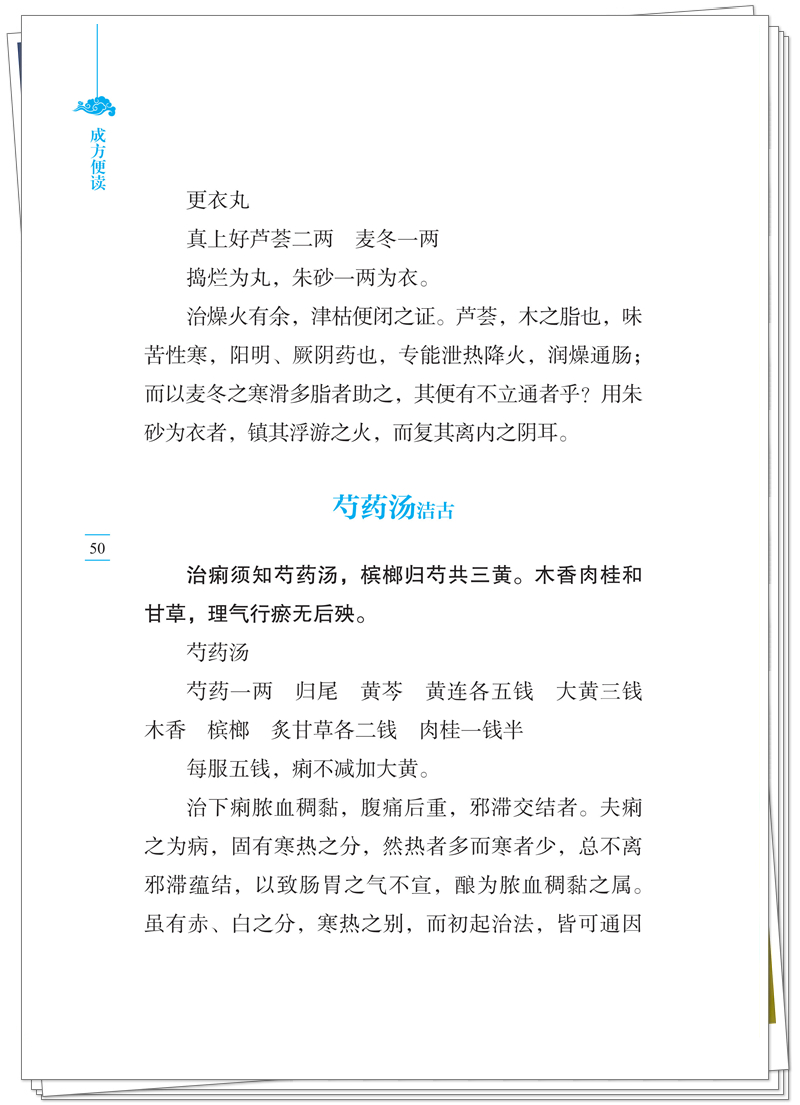 成方便读

更衣丸

真上好芦荟二两　麦冬一两

捣烂为丸，朱砂一两为衣。

治燥火有余，津枯便闭之证。芦荟，木之脂也，味苦性寒，阳明、厥阴药也，专能泄热降火，润燥通肠；而以麦冬之寒滑多脂者助之，其便有不立通者乎？用朱砂为衣者，镇其浮游之火，而复其离内之阴耳。

芍药汤洁古

50

治痢须知芍药汤，槟榔归芍共三黄。木香肉桂和甘草，理气行瘀无后殃。

芍药汤

芍药一两　归尾　黄芩　黄连各五钱　大黄三钱　木香　槟榔　炙甘草各二钱　肉桂一钱半

每服五钱，痢不减加大黄。

治下痢脓血稠黏，腹痛后重，邪滞交结者。夫痢之为病，固有寒热之分，然热者多而寒者少，总不离邪滞蕴结，以致肠胃之气不宣，酿为脓血稠黏之属。虽有赤、白之分，寒热之别，而初起治法，皆可通因